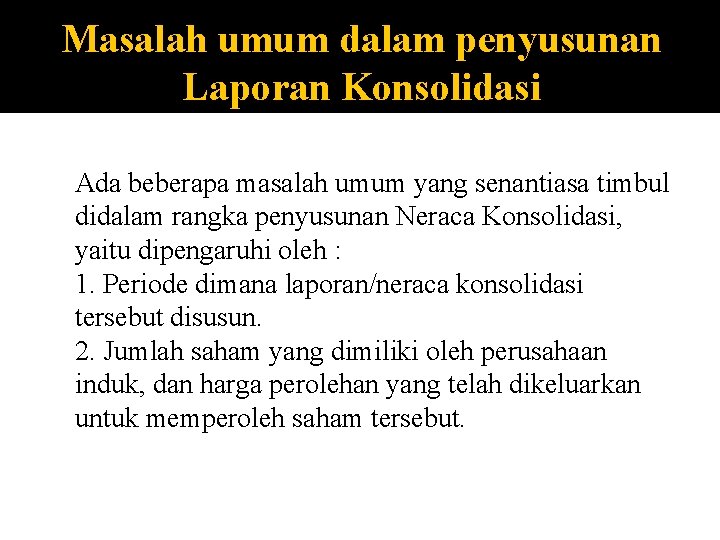 Masalah umum dalam penyusunan Laporan Konsolidasi

Ada beberapa masalah umum yang senantiasa timbul didalam rangka penyusunan Neraca Konsolidasi, yaitu dipengaruhi oleh :
1. Periode dimana laporan/neraca konsolidasi tersebut disusun.
2. Jumlah saham yang dimiliki oleh perusahaan induk, dan harga perolehan yang telah dikeluarkan untuk memperoleh saham tersebut.